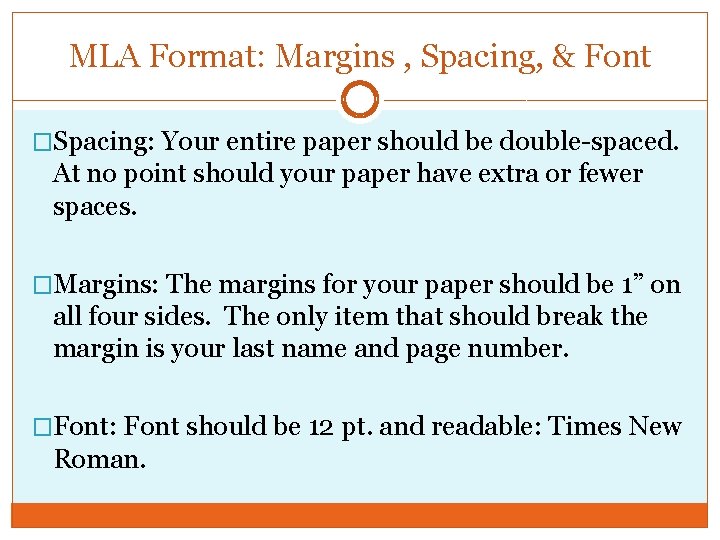 MLA Format: Margins , Spacing, & Font

□Spacing: Your entire paper should be double-spaced. At no point should your paper have extra or fewer spaces.

□Margins: The margins for your paper should be 1” on all four sides.  The only item that should break the margin is your last name and page number.

□Font: Font should be 12 pt. and readable: Times New Roman.